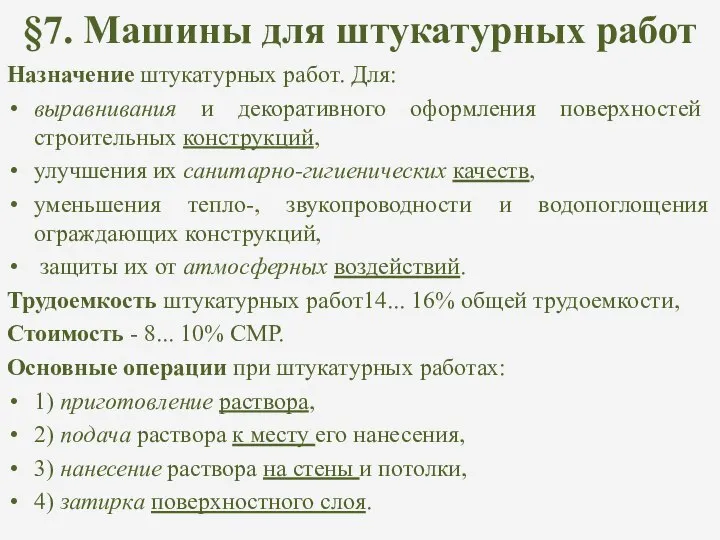 §7. Машины для штукатурных работ

Назначение штукатурных работ. Для:

• выравнивания и декоративного оформления поверхностей строительных конструкций,
• улучшения их санитарно-гигиенических качеств,
• уменьшения тепло-, звукопроводности и водопоглощения ограждающих конструкций,
• защиты их от атмосферных воздействий.

Трудоемкость штукатурных работ14... 16% общей трудоемкости,

Стоимость - 8... 10% СМР.

Основные операции при штукатурных работах:

• 1) приготовление раствора,
• 2) подача раствора к месту его нанесения,
• 3) нанесение раствора на стены и потолки,
• 4) затирка поверхностного слоя.